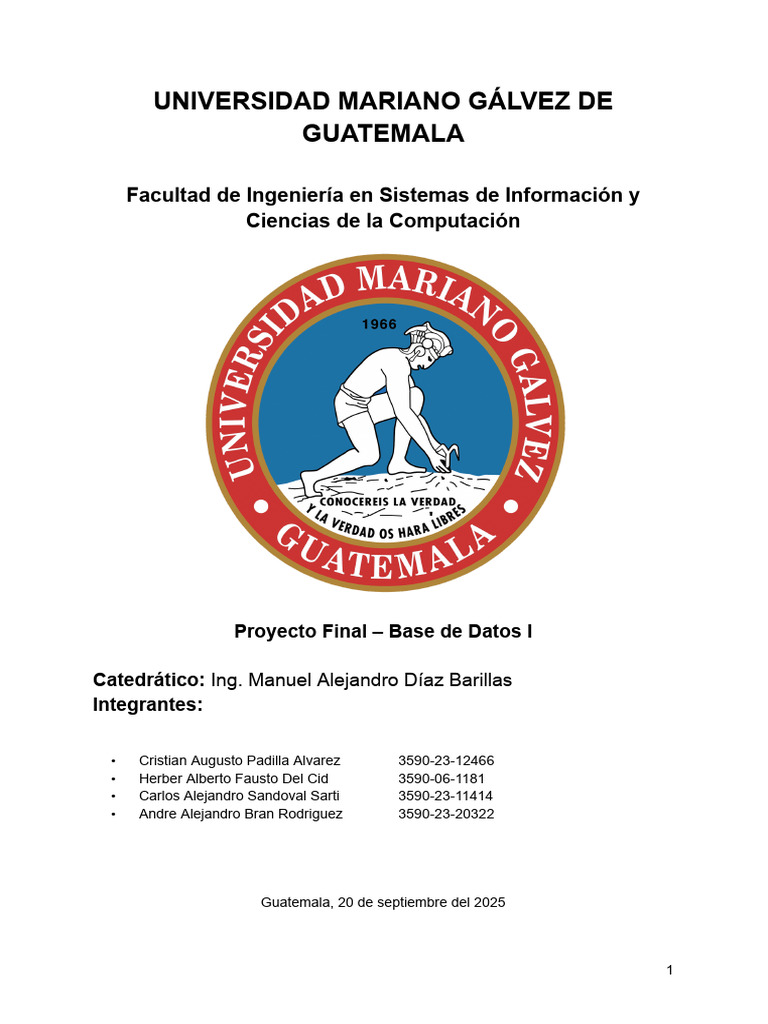 UNIVERSIDAD MARIANO GÁLVEZ DE GUATEMALA

Facultad de Ingeniería en Sistemas de Información y Ciencias de la Computación

UNIVERSIDAD MARIANO GALVEZ
1966
CONOCEREIS LA VERDAD
Y LA VERDAD OS HARA LIBRES
GUATEMALA

Proyecto Final – Base de Datos I

Catedrático: Ing. Manuel Alejandro Díaz Barillas
Integrantes:

• Cristian Augusto Padilla Alvarez 3590-23-12466
• Herber Alberto Fausto Del Cid 3590-06-1181
• Carlos Alejandro Sandoval Sarti 3590-23-11414
• Andre Alejandro Bran Rodriguez 3590-23-20322

Guatemala, 20 de septiembre del 2025

1